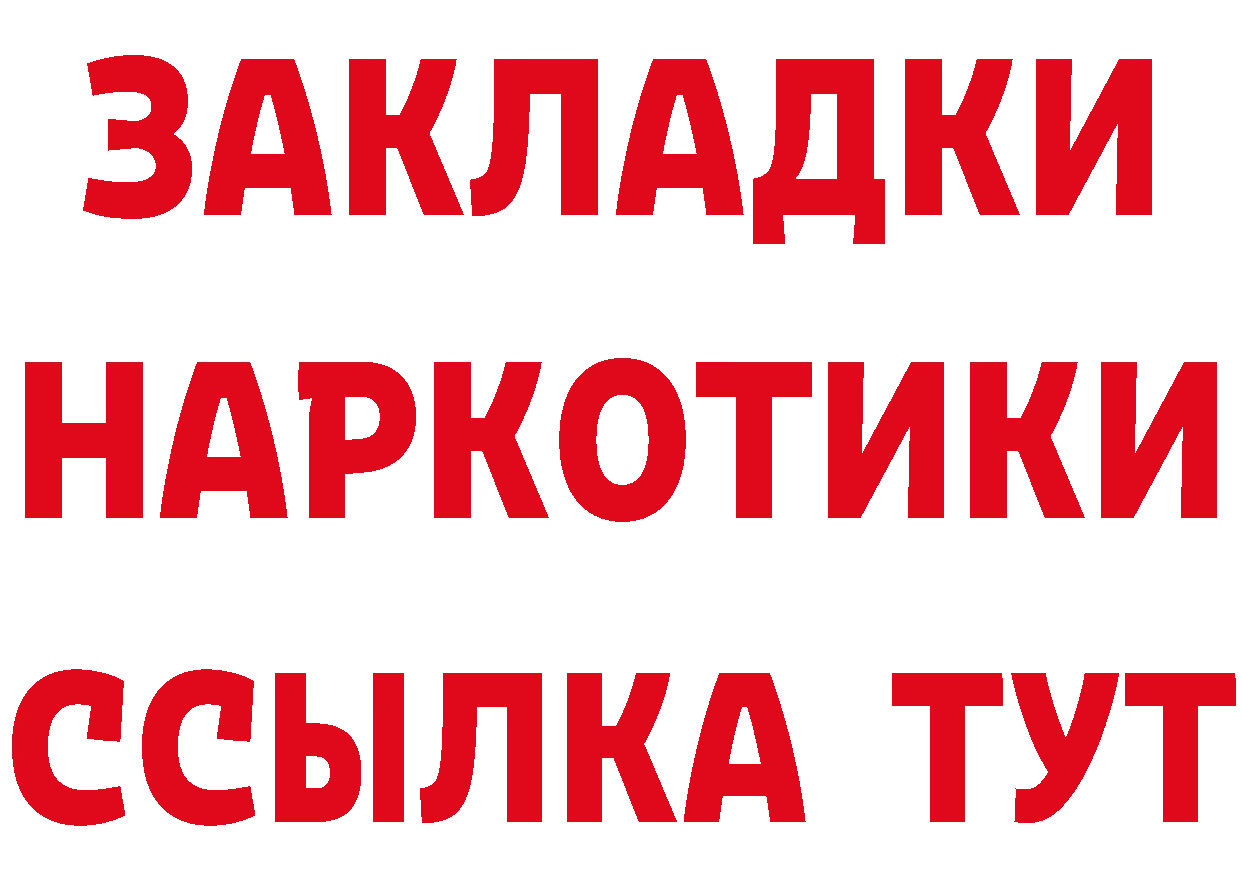 ЗАКЛАДКИ НАРКОТИКИ ССЫЛКА ТУТ